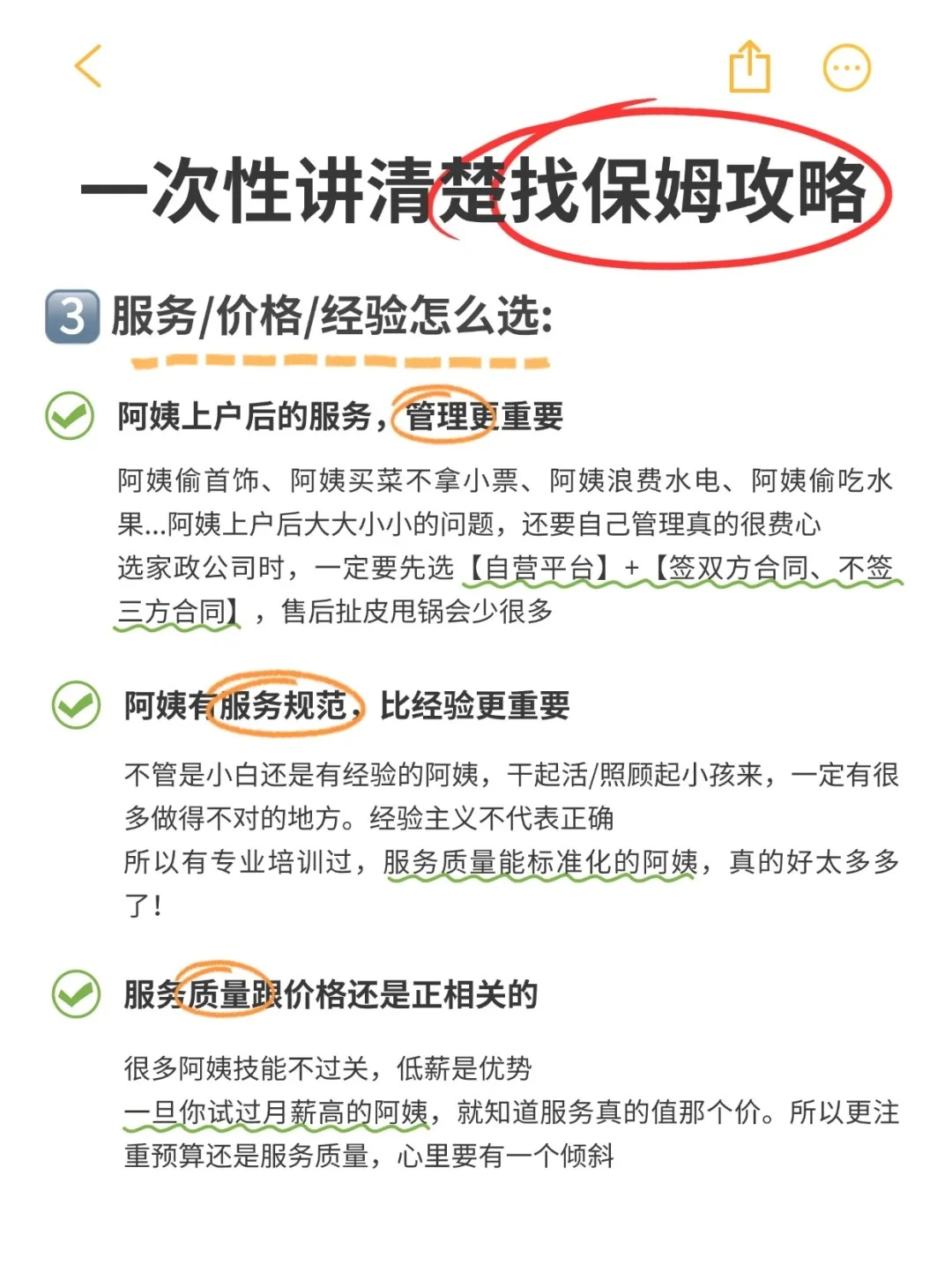 一次性讲清楚找保姆攻略

3 服务/价格/经验怎么选:

阿姨上户后的服务，管理更重要

阿姨偷首饰、阿姨买菜不拿小票、阿姨浪费水电、阿姨偷吃水果...阿姨上户后大大小小的问题，还要自己管理真的很费心
选家政公司时，一定要先选【自营平台】+【签双方合同、不签三方合同】，售后扯皮甩锅会少很多

阿姨有服务规范，比经验更重要

不管是小白还是有经验的阿姨，干起活/照顾起小孩来，一定有很多做得不对的地方。经验主义不代表正确
所以有专业培训过，服务质量能标准化的阿姨，真的好太多多了！

服务质量跟价格还是正相关的

很多阿姨技能不过关，低薪是优势
一旦你试过月薪高的阿姨，就知道服务真的值那个价。所以更注重预算还是服务质量，心里要有一个倾斜